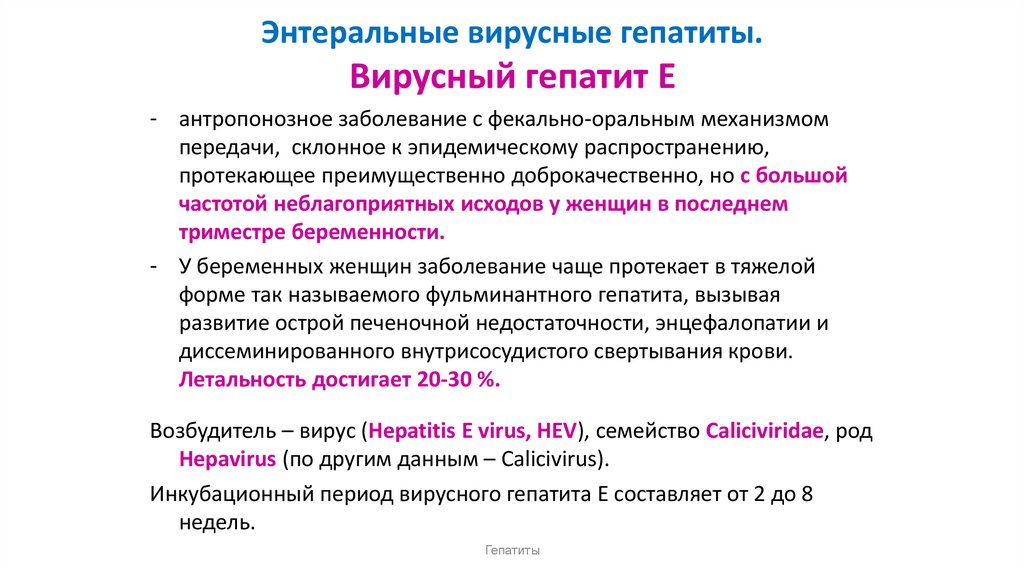 Энтеральные вирусные гепатиты.
Вирусный гепатит Е

- антропонозное заболевание с фекально-оральным механизмом передачи, склонное к эпидемическому распространению, протекающее преимущественно доброкачественно, но с большой частотой неблагоприятных исходов у женщин в последнем триместре беременности.
- У беременных женщин заболевание чаще протекает в тяжелой форме так называемого фульминантного гепатита, вызывая развитие острой печеночной недостаточности, энцефалопатии и диссеминированного внутрисосудистого свертывания крови. Летальность достигает 20-30 %.

Возбудитель – вирус (Hepatitis E virus, HEV), семейство Caliciviridae, род Hepavirus (по другим данным – Calicivirus).

Инкубационный период вирусного гепатита Е составляет от 2 до 8 недель.

Гепатиты